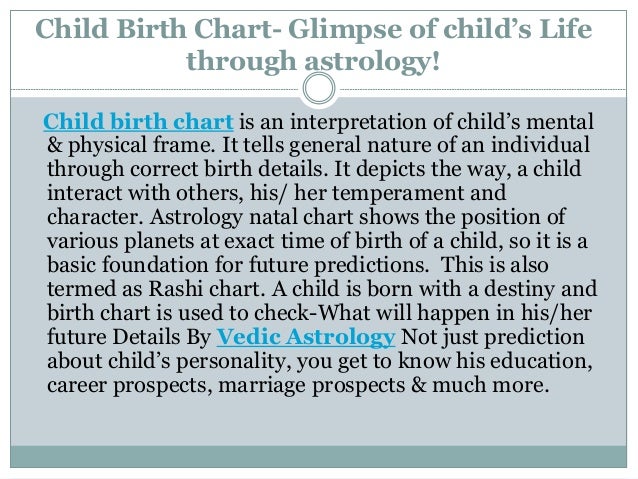 Child Birth Chart- Glimpse of child's Life through astrology!

Child birth chart is an interpretation of child's mental & physical frame. It tells general nature of an individual through correct birth details. It depicts the way, a child interact with others, his/ her temperament and character. Astrology natal chart shows the position of various planets at exact time of birth of a child, so it is a basic foundation for future predictions. This is also termed as Rashi chart. A child is born with a destiny and birth chart is used to check-What will happen in his/her future Details By Vedic Astrology Not just prediction about child's personality, you get to know his education, career prospects, marriage prospects & much more.